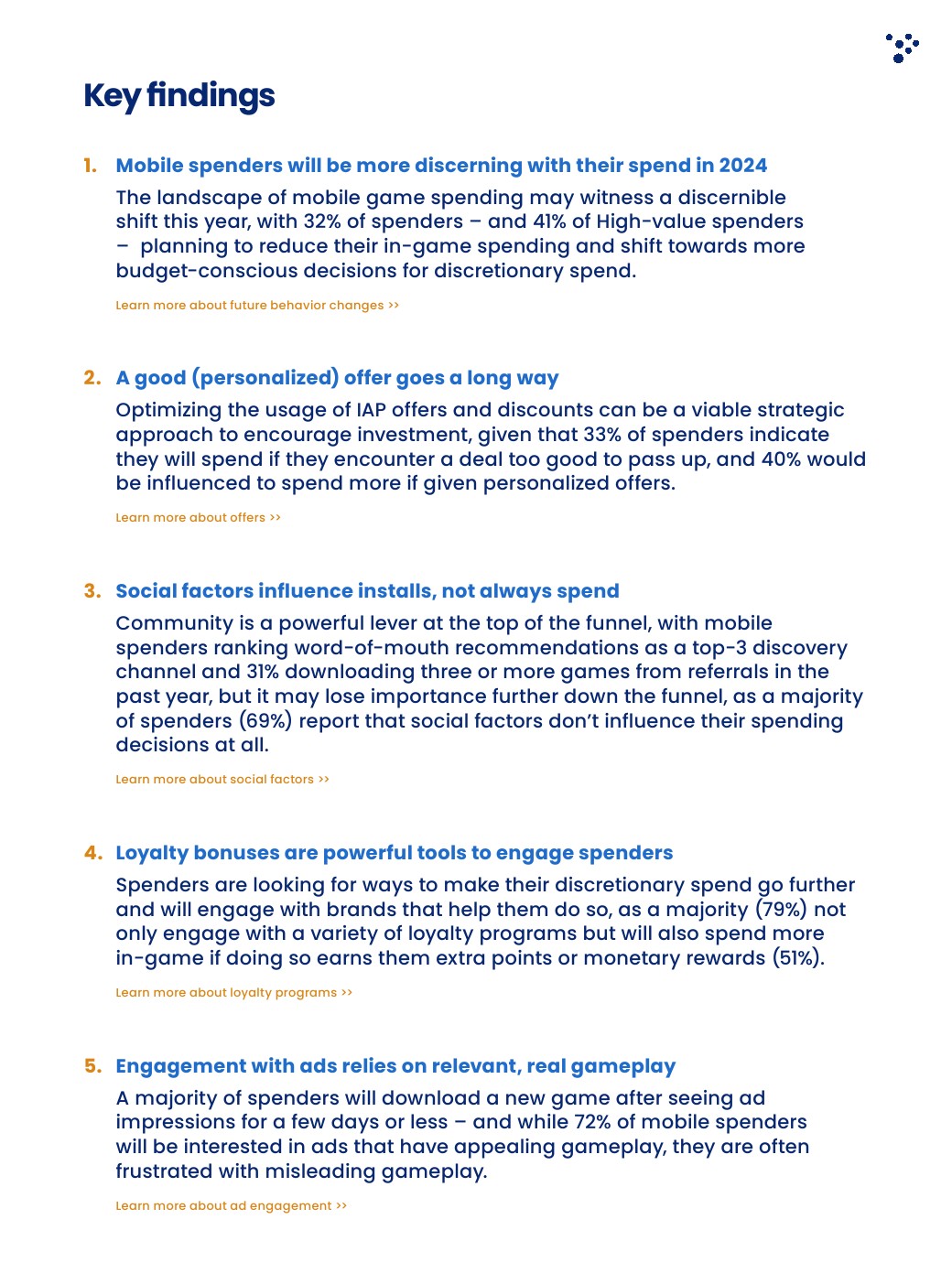 Key findings

1. Mobile spenders will be more discerning with their spend in 2024

The landscape of mobile game spending may witness a discernible shift this year, with 32% of spenders – and 41% of High-value spenders – planning to reduce their in-game spending and shift towards more budget-conscious decisions for discretionary spend.

Learn more about future behavior changes >>

2. A good (personalized) offer goes a long way

Optimizing the usage of IAP offers and discounts can be a viable strategic approach to encourage investment, given that 33% of spenders indicate they will spend if they encounter a deal too good to pass up, and 40% would be influenced to spend more if given personalized offers.

Learn more about offers >>

3. Social factors influence installs, not always spend

Community is a powerful lever at the top of the funnel, with mobile spenders ranking word-of-mouth recommendations as a top-3 discovery channel and 31% downloading three or more games from referrals in the past year, but it may lose importance further down the funnel, as a majority of spenders (69%) report that social factors don't influence their spending decisions at all.

Learn more about social factors >>

4. Loyalty bonuses are powerful tools to engage spenders

Spenders are looking for ways to make their discretionary spend go further and will engage with brands that help them do so, as a majority (79%) not only engage with a variety of loyalty programs but will also spend more in-game if doing so earns them extra points or monetary rewards (51%).

Learn more about loyalty programs >>

5. Engagement with ads relies on relevant, real gameplay

A majority of spenders will download a new game after seeing ad impressions for a few days or less – and while 72% of mobile spenders will be interested in ads that have appealing gameplay, they are often frustrated with misleading gameplay.

Learn more about ad engagement >>